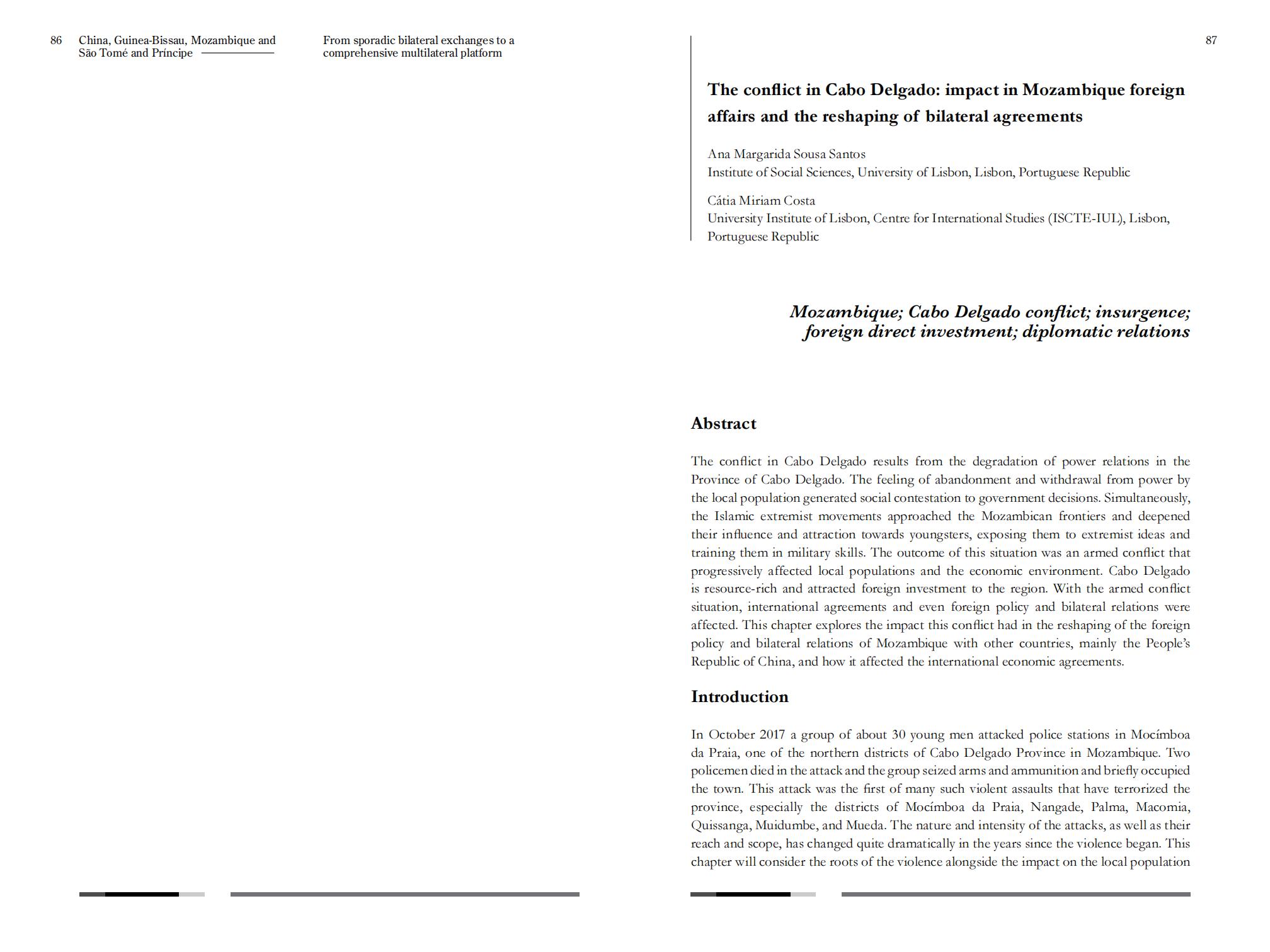 86 China, Guinea-Bissau, Mozambique and São Tomé and Príncipe

From sporadic bilateral exchanges to a comprehensive multilateral platform

87

The conflict in Cabo Delgado: impact in Mozambique foreign affairs and the reshaping of bilateral agreements

Ana Margarida Sousa Santos
Institute of Social Sciences, University of Lisbon, Lisbon, Portuguese Republic

Cátia Miriam Costa
University Institute of Lisbon, Centre for International Studies (ISCTE-IUL), Lisbon, Portuguese Republic

Mozambique; Cabo Delgado conflict; insurgence; foreign direct investment; diplomatic relations

Abstract

The conflict in Cabo Delgado results from the degradation of power relations in the Province of Cabo Delgado. The feeling of abandonment and withdrawal from power by the local population generated social contestation to government decisions. Simultaneously, the Islamic extremist movements approached the Mozambican frontiers and deepened their influence and attraction towards youngsters, exposing them to extremist ideas and training them in military skills. The outcome of this situation was an armed conflict that progressively affected local populations and the economic environment. Cabo Delgado is resource-rich and attracted foreign investment to the region. With the armed conflict situation, international agreements and even foreign policy and bilateral relations were affected. This chapter explores the impact this conflict had in the reshaping of the foreign policy and bilateral relations of Mozambique with other countries, mainly the People's Republic of China, and how it affected the international economic agreements.

Introduction

In October 2017 a group of about 30 young men attacked police stations in Mocímboa da Praia, one of the northern districts of Cabo Delgado Province in Mozambique. Two policemen died in the attack and the group seized arms and ammunition and briefly occupied the town. This attack was the first of many such violent assaults that have terrorized the province, especially the districts of Mocímboa da Praia, Nangade, Palma, Macomia, Quissanga, Muidumbe, and Mueda. The nature and intensity of the attacks, as well as their reach and scope, has changed quite dramatically in the years since the violence began. This chapter will consider the roots of the violence alongside the impact on the local population